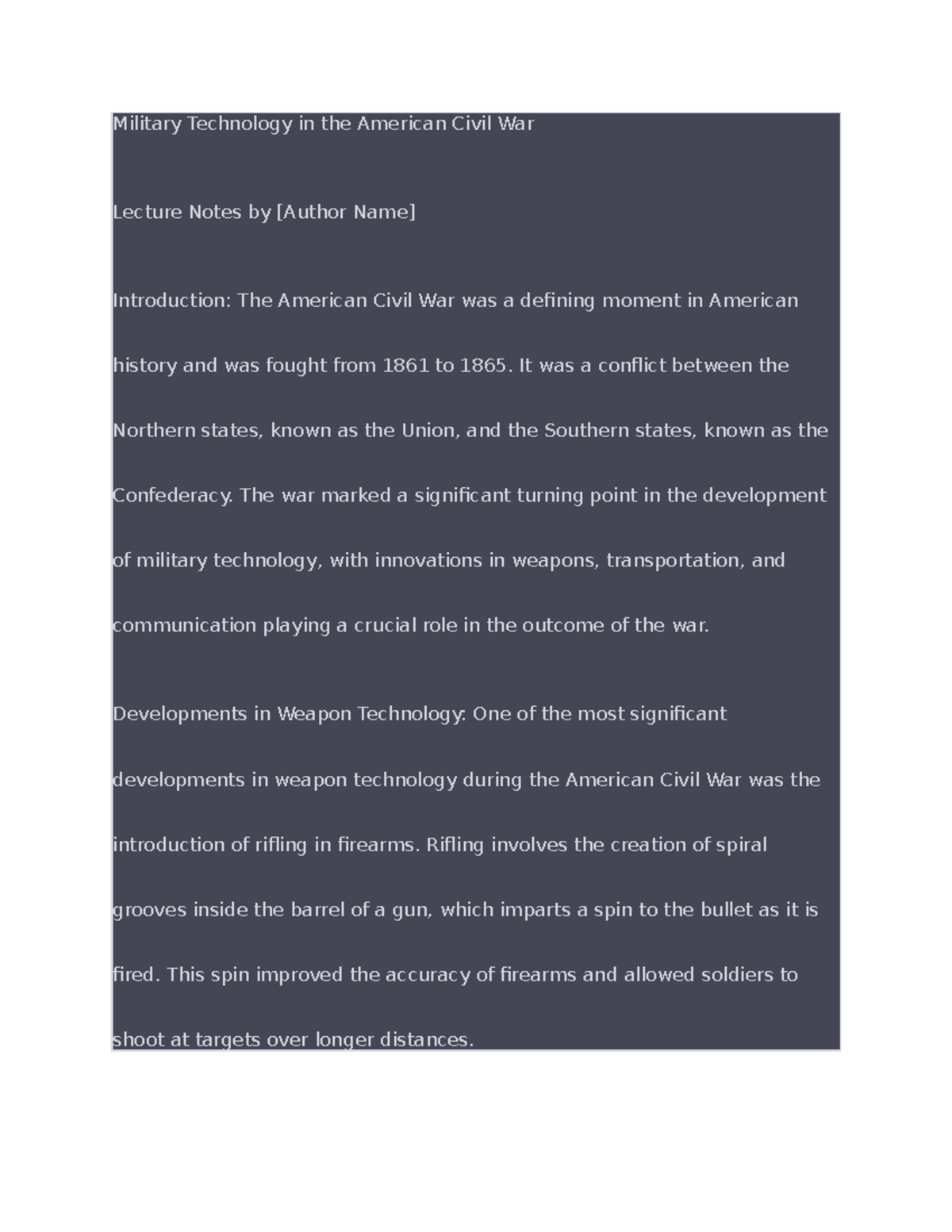 Military Technology in the American Civil War

Lecture Notes by [Author Name]

Introduction: The American Civil War was a defining moment in American history and was fought from 1861 to 1865. It was a conflict between the Northern states, known as the Union, and the Southern states, known as the Confederacy. The war marked a significant turning point in the development of military technology, with innovations in weapons, transportation, and communication playing a crucial role in the outcome of the war.

Developments in Weapon Technology: One of the most significant developments in weapon technology during the American Civil War was the introduction of rifling in firearms. Rifling involves the creation of spiral grooves inside the barrel of a gun, which imparts a spin to the bullet as it is fired. This spin improved the accuracy of firearms and allowed soldiers to shoot at targets over longer distances.